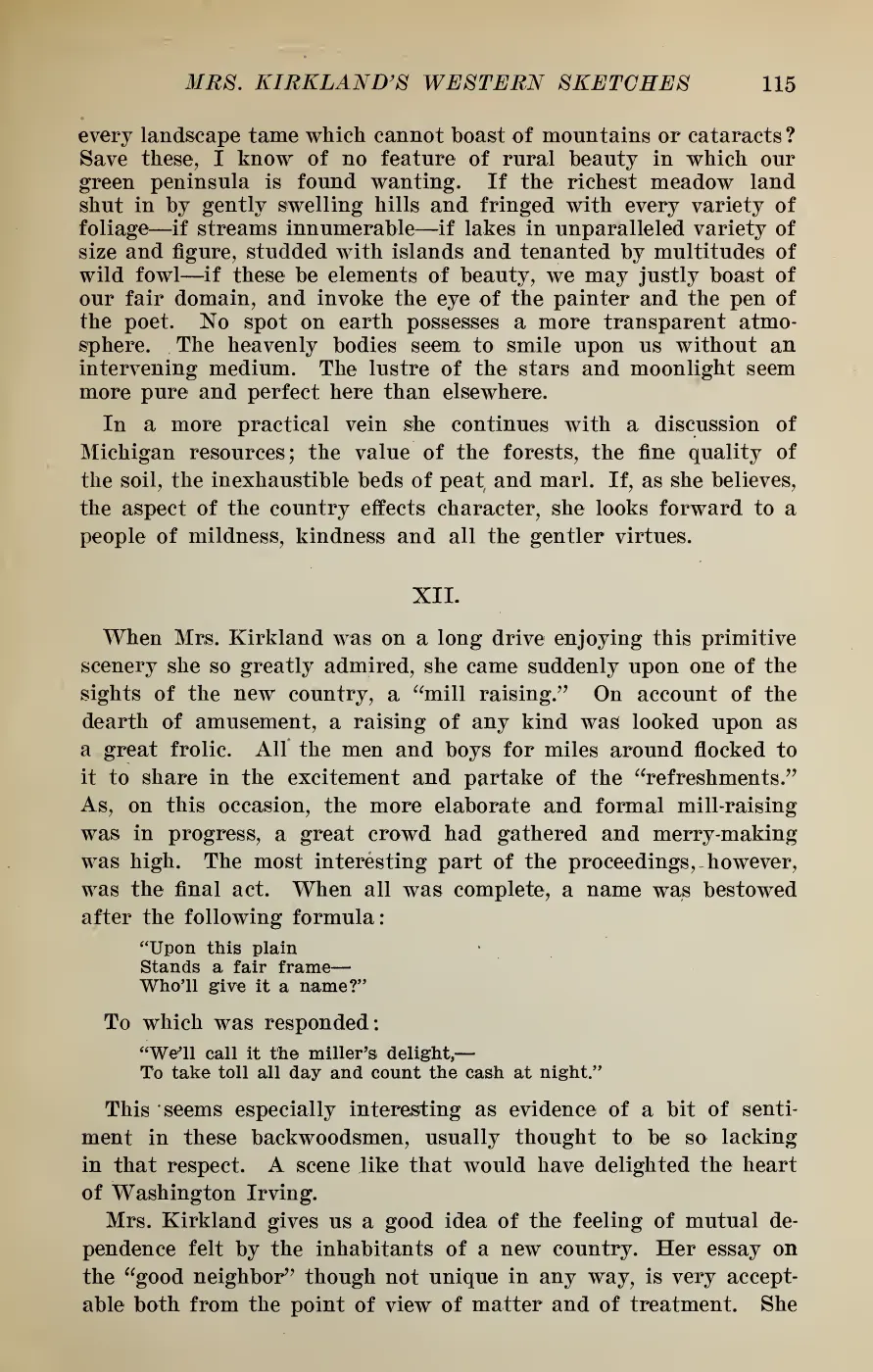 MRS. KIRKLAND'S WESTERN SKETCHES 115

every landscape tame which cannot boast of mountains or cataracts? Save these, I know of no feature of rural beauty in which our green peninsula is found wanting. If the richest meadow land shut in by gently swelling hills and fringed with every variety of foliage—if streams innumerable—if lakes in unparalleled variety of size and figure, studded with islands and tenanted by multitudes of wild fowl—if these be elements of beauty, we may justly boast of our fair domain, and invoke the eye of the painter and the pen of the poet. No spot on earth possesses a more transparent atmosphere. The heavenly bodies seem to smile upon us without an intervening medium. The lustre of the stars and moonlight seem more pure and perfect here than elsewhere.

In a more practical vein she continues with a discussion of Michigan resources; the value of the forests, the fine quality of the soil, the inexhaustible beds of peat and marl. If, as she believes, the aspect of the country effects character, she looks forward to a people of mildness, kindness and all the gentler virtues.

XII.

When Mrs. Kirkland was on a long drive enjoying this primitive scenery she so greatly admired, she came suddenly upon one of the sights of the new country, a "mill raising." On account of the dearth of amusement, a raising of any kind was looked upon as a great frolic. All the men and boys for miles around flocked to it to share in the excitement and partake of the "refreshments." As, on this occasion, the more elaborate and formal mill-raising was in progress, a great crowd had gathered and merry-making was high. The most interesting part of the proceedings, however, was the final act. When all was complete, a name was bestowed after the following formula:

"Upon this plain
Stands a fair frame—
Who'll give it a name?"

To which was responded:

"We'll call it the miller's delight,—
To take toll all day and count the cash at night."

This seems especially interesting as evidence of a bit of sentiment in these backwoodsmen, usually thought to be so lacking in that respect. A scene like that would have delighted the heart of Washington Irving.

Mrs. Kirkland gives us a good idea of the feeling of mutual dependence felt by the inhabitants of a new country. Her essay on the "good neighbor" though not unique in any way, is very acceptable both from the point of view of matter and of treatment. She